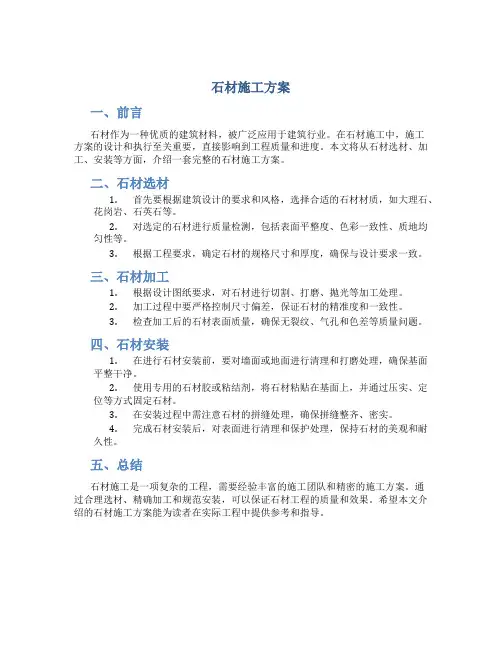 石材施工方案

一、前言

石材作为一种优质的建筑材料，被广泛应用于建筑行业。在石材施工中，施工方案的设计和执行至关重要，直接影响到工程质量和进度。本文将从石材选材、加工、安装等方面，介绍一套完整的石材施工方案。

二、石材选材

1. 首先要根据建筑设计的要求和风格，选择合适的石材材质，如大理石、花岗岩、石英石等。

2. 对选定的石材进行质量检测，包括表面平整度、色彩一致性、质地均匀性等。

3. 根据工程要求，确定石材的规格尺寸和厚度，确保与设计要求一致。

三、石材加工

1. 根据设计图纸要求，对石材进行切割、打磨、抛光等加工处理。

2. 加工过程中要严格控制尺寸偏差，保证石材的精准度和一致性。

3. 检查加工后的石材表面质量，确保无裂纹、气孔和色差等质量问题。

四、石材安装

1. 在进行石材安装前，要对墙面或地面进行清理和打磨处理，确保基面平整干净。

2. 使用专用的石材胶或粘结剂，将石材粘贴在基面上，并通过压实、定位等方式固定石材。

3. 在安装过程中需注意石材的拼缝处理，确保拼缝整齐、密实。

4. 完成石材安装后，对表面进行清理和保护处理，保持石材的美观和耐久性。

五、总结

石材施工是一项复杂的工程，需要经验丰富的施工团队和精密的施工方案。通过合理选材、精确加工和规范安装，可以保证石材工程的质量和效果。希望本文介绍的石材施工方案能为读者在实际工程中提供参考和指导。